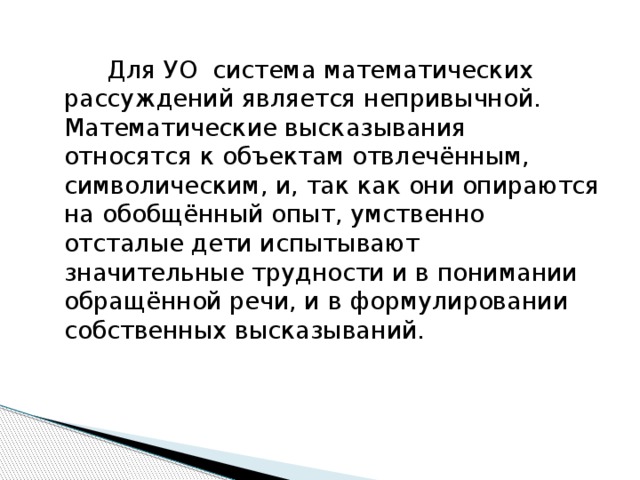 Для УО  система математических рассуждений является непривычной. Математические высказывания относятся к объектам отвлечённым, символическим, и, так как они опираются на обобщённый опыт, умственно отсталые дети испытывают значительные трудности и в понимании обращённой речи, и в формулировании собственных высказываний.